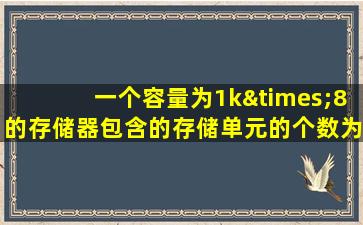 一个容量为1k&times;8的存储器包含的存储单元的个数为